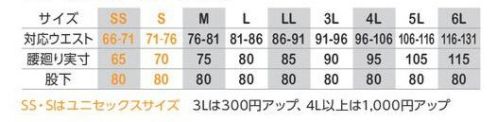 | サイズ | SS | S | M | L | LL | 3L | 4L | 5L | 6L |
|---|---|---|---|---|---|---|---|---|---|
| 対応ウエスト | 66-71 | 71-76 | 76-81 | 81-86 | 86-91 | 91-96 | 96-106 | 106-116 | 116-131 |
| 腰廻り実寸 | 65 | 70 | 75 | 80 | 85 | 90 | 95 | 105 | 115 |
| 股下 | 80 | 80 | 80 | 80 | 80 | 80 | 80 | 80 | 80 |

SS・Sはユニセックスサイズ　3Lは300円アップ、4L以上は1,000円アップ